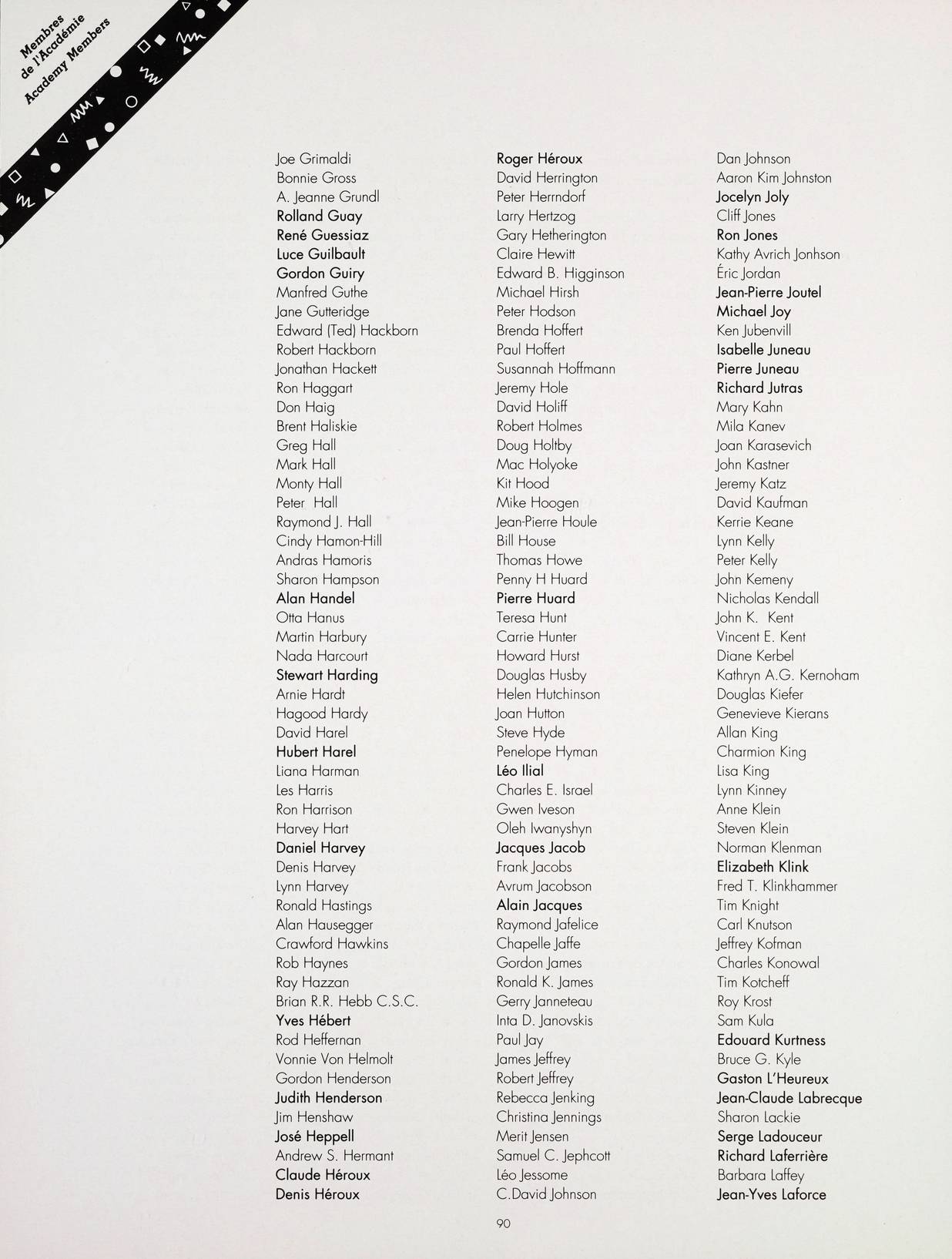 Membres
de l'Académie
Academy Members

Joe Grimaldi
Bonnie Gross
A. Jeanne Grundl
Rolland Guay
René Guessiaz
Luce Guilbault
Gordon Guiry
Manfred Guthe
Jane Gutteridge
Edward (Ted) Hackborn
Robert Hackborn
Jonathan Hackett
Ron Haggart
Don Haig
Brent Haliskie
Greg Hall
Mark Hall
Monty Hall
Peter Hall
Raymond J. Hall
Cindy Hamon-Hill
Andras Hamoris
Sharon Hampson
Alan Handel
Otta Hanus
Martin Harbury
Nada Harcourt
Stewart Harding
Arnie Hardt
Hagood Hardy
David Harel
Hubert Harel
Liana Harman
Les Harris
Ron Harrison
Harvey Hart
Daniel Harvey
Denis Harvey
Lynn Harvey
Ronald Hastings
Alan Hausegger
Crawford Hawkins
Rob Haynes
Ray Hazzan
Brian R.R. Hebb C.S.C.
Yves Hébert
Rod Heffernan
Vonnie Von Helmolt
Gordon Henderson
Judith Henderson
Jim Henshaw
José Heppell
Andrew S. Hermant
Claude Héroux
Denis Héroux

Roger Héroux
David Herrington
Peter Herrndorf
Larry Hertzog
Gary Hetherington
Claire Hewitt
Edward B. Higginson
Michael Hirsh
Peter Hodson
Brenda Hoffert
Paul Hoffert
Susannah Hoffmann
Jeremy Hole
David Holiff
Robert Holmes
Doug Holtby
Mac Holyoke
Kit Hood
Mike Hoogen
Jean-Pierre Houle
Bill House
Thomas Howe
Penny H Huard
Pierre Huard
Teresa Hunt
Carrie Hunter
Howard Hurst
Douglas Husby
Helen Hutchinson
Joan Hutton
Steve Hyde
Penelope Hyman
Léo Ilial
Charles E. Israel
Gwen Iveson
Oleh Iwanyshyn
Jacques Jacob
Frank Jacobs
Avrum Jacobson
Alain Jacques
Raymond Jafelice
Chapelle Jaffe
Gordon James
Ronald K. James
Gerry Janneteau
Inta D. Janovskis
Paul Jay
James Jeffrey
Robert Jeffrey
Rebecca Jenking
Christina Jennings
Merit Jensen
Samuel C. Jephcott
Léo Jessome
C.David Johnson

Dan Johnson
Aaron Kim Johnston
Jocelyn Joly
Cliff Jones
Ron Jones
Kathy Avrich Jonhson
Éric Jordan
Jean-Pierre Joutel
Michael Joy
Ken Jubenvill
Isabelle Juneau
Pierre Juneau
Richard Jutras
Mary Kahn
Mila Kanev
Joan Karasevich
John Kastner
Jeremy Katz
David Kaufman
Kerrie Keane
Lynn Kelly
Peter Kelly
John Kemeny
Nicholas Kendall
John K. Kent
Vincent E. Kent
Diane Kerbel
Kathryn A.G. Kernoham
Douglas Kiefer
Genevieve Kierans
Allan King
Charmion King
Lisa King
Lynn Kinney
Anne Klein
Steven Klein
Norman Klenman
Elizabeth Klink
Fred T. Klinkhammer
Tim Knight
Carl Knutson
Jeffrey Kofman
Charles Konowal
Tim Kotcheff
Roy Krost
Sam Kula
Edouard Kurtness
Bruce G. Kyle
Gaston L'Heureux
Jean-Claude Labrecque
Sharon Lackie
Serge Ladouceur
Richard Laferrière
Barbara Laffey
Jean-Yves Laforce

90